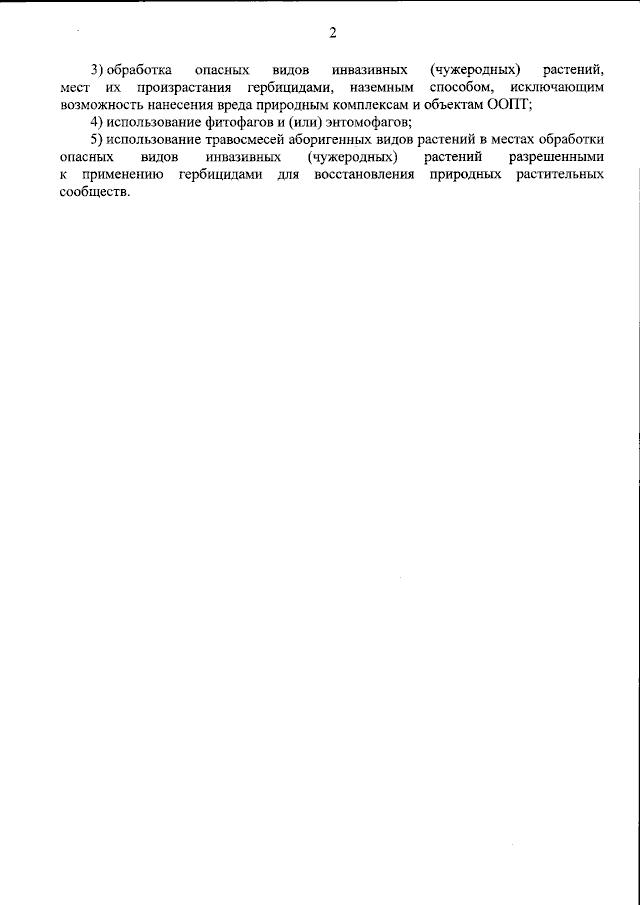 2

3) обработка опасных видов инвазивных (чужеродных) растений, мест их произрастания гербицидами, наземным способом, исключающим возможность нанесения вреда природным комплексам и объектам ООПТ;

4) использование фитофагов и (или) энтомофагов;

5) использование травосмесей аборигенных видов растений в местах обработки опасных видов инвазивных (чужеродных) растений разрешенными к применению гербицидами для восстановления природных растительных сообществ.